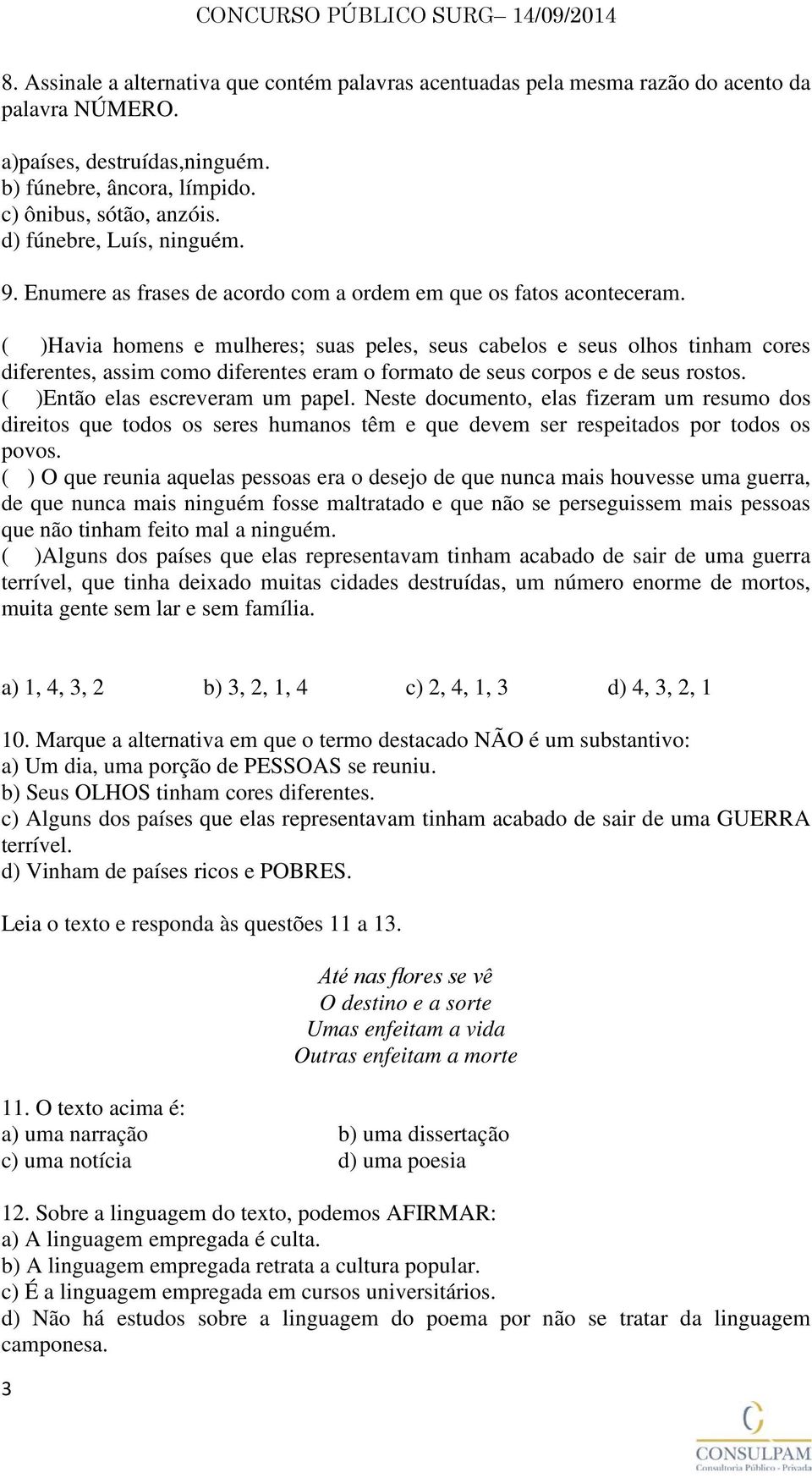 CONCURSO PÚBLICO SURG– 14/09/2014

8. Assinale a alternativa que contém palavras acentuadas pela mesma razão do acento da palavra NÚMERO.

a)países, destruídas,ninguém.
b) fúnebre, âncora, límpido.
c) ônibus, sótão, anzóis.
d) fúnebre, Luís, ninguém.

9. Enumere as frases de acordo com a ordem em que os fatos aconteceram.

(   )Havia homens e mulheres; suas peles, seus cabelos e seus olhos tinham cores diferentes, assim como diferentes eram o formato de seus corpos e de seus rostos.
(   )Então elas escreveram um papel. Neste documento, elas fizeram um resumo dos direitos que todos os seres humanos têm e que devem ser respeitados por todos os povos.
(   ) O que reunia aquelas pessoas era o desejo de que nunca mais houvesse uma guerra, de que nunca mais ninguém fosse maltratado e que não se perseguissem mais pessoas que não tinham feito mal a ninguém.
(   )Alguns dos países que elas representavam tinham acabado de sair de uma guerra terrível, que tinha deixado muitas cidades destruídas, um número enorme de mortos, muita gente sem lar e sem família.

a) 1, 4, 3, 2     b) 3, 2, 1, 4     c) 2, 4, 1, 3     d) 4, 3, 2, 1

10. Marque a alternativa em que o termo destacado NÃO é um substantivo:
a) Um dia, uma porção de PESSOAS se reuniu.
b) Seus OLHOS tinham cores diferentes.
c) Alguns dos países que elas representavam tinham acabado de sair de uma GUERRA terrível.
d) Vinham de países ricos e POBRES.

Leia o texto e responda às questões 11 a 13.

Até nas flores se vê
O destino e a sorte
Umas enfeitam a vida
Outras enfeitam a morte

11. O texto acima é:
a) uma narração     b) uma dissertação
c) uma notícia     d) uma poesia

12. Sobre a linguagem do texto, podemos AFIRMAR:
a) A linguagem empregada é culta.
b) A linguagem empregada retrata a cultura popular.
c) É a linguagem empregada em cursos universitários.
d) Não há estudos sobre a linguagem do poema por não se tratar da linguagem camponesa.

3

CONSULPAM
Consultoria Público - Privada